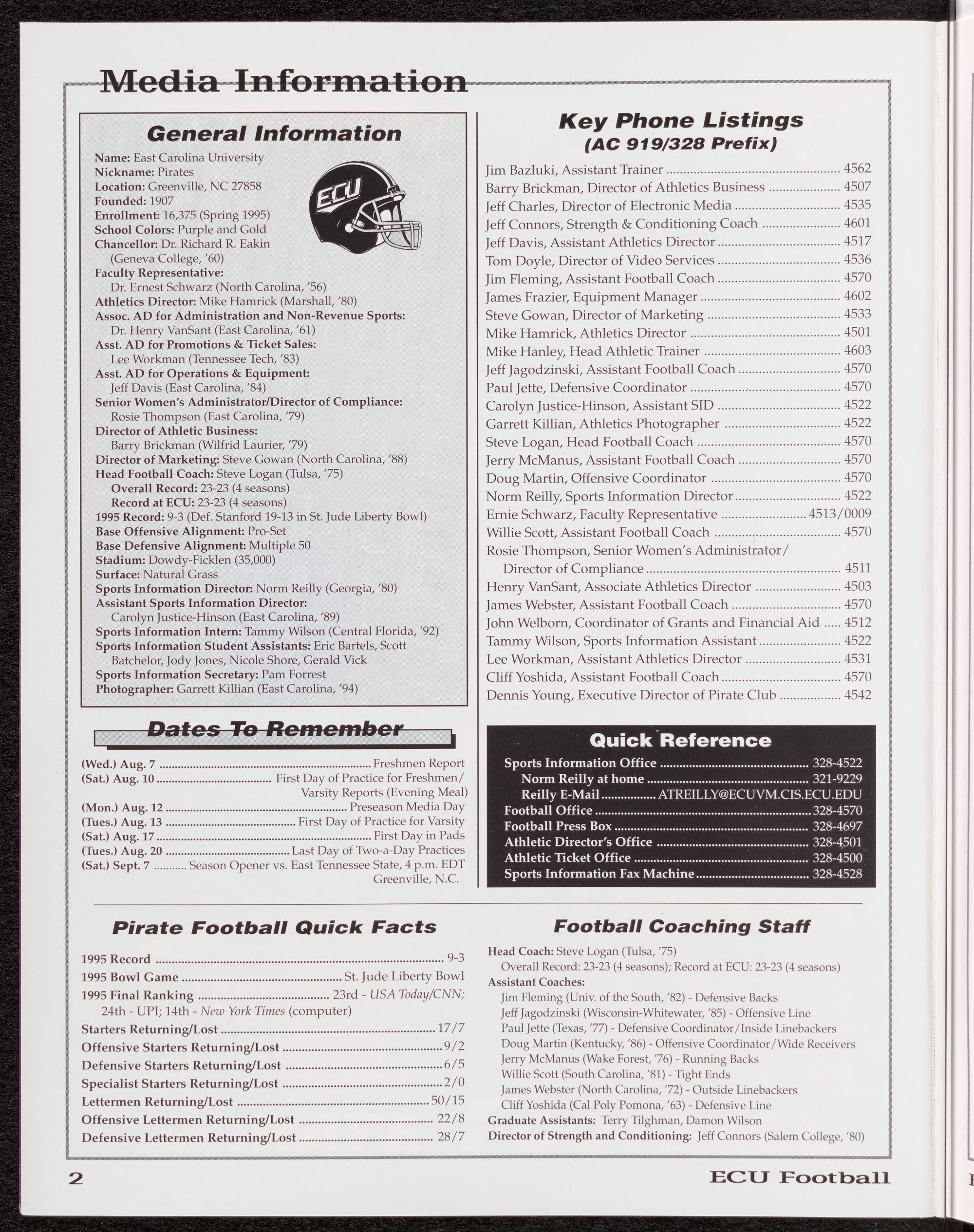 Media Information

General Information

Name: East Carolina University
Nickname: Pirates
Location: Greenville, NC 27858
Founded: 1907
Enrollment: 16,375 (Spring 1995)
School Colors: Purple and Gold
Chancellor: Dr. Richard R. Eakin (Geneva College, '60)
Faculty Representative: Dr. Ernest Schwarz (North Carolina, '56)
Athletics Director: Mike Hamrick (Marshall, '80)
Assoc. AD for Administration and Non-Revenue Sports: Dr. Henry VanSant (East Carolina, '61)
Asst. AD for Promotions & Ticket Sales: Lee Workman (Tennessee Tech, '83)
Asst. AD for Operations & Equipment: Jeff Davis (East Carolina, '84)
Senior Women's Administrator/Director of Compliance: Rosie Thompson (East Carolina, '79)
Director of Athletic Business: Barry Brickman (Wilfrid Laurier, '79)
Director of Marketing: Steve Gowan (North Carolina, '88)
Head Football Coach: Steve Logan (Tulsa, '75)
Overall Record: 23-23 (4 seasons)
Record at ECU: 23-23 (4 seasons)
1995 Record: 9-3 (Def. Stanford 19-13 in St. Jude Liberty Bowl)
Base Offensive Alignment: Pro-Set
Base Defensive Alignment: Multiple 50
Stadium: Dowdy-Ficklen (35,000)
Surface: Natural Grass
Sports Information Director: Norm Reilly (Georgia, '80)
Assistant Sports Information Director: Carolyn Justice-Hinson (East Carolina, '89)
Sports Information Intern: Tammy Wilson (Central Florida, '92)
Sports Information Student Assistants: Eric Bartels, Scott Batchelor, Jody Jones, Nicole Shore, Gerald Vick
Sports Information Secretary: Pam Forrest
Photographer: Garrett Killian (East Carolina, '94)

ECU

Dates To Remember

(Wed.) Aug. 7 .......... Freshmen Report
(Sat.) Aug. 10 .......... First Day of Practice for Freshmen/ Varsity Reports (Evening Meal)
(Mon.) Aug. 12 .......... Preseason Media Day
(Tues.) Aug. 13 .......... First Day of Practice for Varsity
(Sat.) Aug. 17 .......... First Day in Pads
(Tues.) Aug. 20 .......... Last Day of Two-a-Day Practices
(Sat.) Sept. 7 .......... Season Opener vs. East Tennessee State, 4 p.m. EDT Greenville, N.C.

Key Phone Listings
(AC 919/328 Prefix)

Jim Bazluki, Assistant Trainer .......... 4562
Barry Brickman, Director of Athletics Business .......... 4507
Jeff Charles, Director of Electronic Media .......... 4535
Jeff Connors, Strength & Conditioning Coach .......... 4601
Jeff Davis, Assistant Athletics Director .......... 4517
Tom Doyle, Director of Video Services .......... 4536
Jim Fleming, Assistant Football Coach .......... 4570
James Frazier, Equipment Manager .......... 4602
Steve Gowan, Director of Marketing .......... 4533
Mike Hamrick, Athletics Director .......... 4501
Mike Hanley, Head Athletic Trainer .......... 4603
Jeff Jagodzinski, Assistant Football Coach .......... 4570
Paul Jette, Defensive Coordinator .......... 4570
Carolyn Justice-Hinson, Assistant SID .......... 4522
Garrett Killian, Athletics Photographer .......... 4522
Steve Logan, Head Football Coach .......... 4570
Jerry McManus, Assistant Football Coach .......... 4570
Doug Martin, Offensive Coordinator .......... 4570
Norm Reilly, Sports Information Director .......... 4522
Ernie Schwarz, Faculty Representative .......... 4513/0009
Willie Scott, Assistant Football Coach .......... 4570
Rosie Thompson, Senior Women's Administrator/ Director of Compliance .......... 4511
Henry VanSant, Associate Athletics Director .......... 4503
James Webster, Assistant Football Coach .......... 4570
John Welborn, Coordinator of Grants and Financial Aid .......... 4512
Tammy Wilson, Sports Information Assistant .......... 4522
Lee Workman, Assistant Athletics Director .......... 4531
Cliff Yoshida, Assistant Football Coach .......... 4570
Dennis Young, Executive Director of Pirate Club .......... 4542

Quick Reference

Sports Information Office .......... 328-4522
Norm Reilly at home .......... 321-9229
Reilly E-Mail .......... ATREILLY@ECUVM.CIS.ECU.EDU
Football Office .......... 328-4570
Football Press Box .......... 328-4697
Athletic Director's Office .......... 328-4501
Athletic Ticket Office .......... 328-4500
Sports Information Fax Machine .......... 328-4528

Pirate Football Quick Facts

1995 Record .......... 9-3
1995 Bowl Game .......... St. Jude Liberty Bowl
1995 Final Ranking .......... 23rd - USA Today/CNN; 24th - UPI; 14th - New York Times (computer)
Starters Returning/Lost .......... 17/7
Offensive Starters Returning/Lost .......... 9/2
Defensive Starters Returning/Lost .......... 6/5
Specialist Starters Returning/Lost .......... 2/0
Lettermen Returning/Lost .......... 50/15
Offensive Lettermen Returning/Lost .......... 22/8
Defensive Lettermen Returning/Lost .......... 28/7

Football Coaching Staff

Head Coach: Steve Logan (Tulsa, '75)
Overall Record: 23-23 (4 seasons); Record at ECU: 23-23 (4 seasons)
Assistant Coaches:
Jim Fleming (Univ. of the South, '82) - Defensive Backs
Jeff Jagodzinski (Wisconsin-Whitewater, '85) - Offensive Line
Paul Jette (Texas, '77) - Defensive Coordinator/Inside Linebackers
Doug Martin (Kentucky, '86) - Offensive Coordinator/Wide Receivers
Jerry McManus (Wake Forest, '76) - Running Backs
Willie Scott (South Carolina, '81) - Tight Ends
James Webster (North Carolina, '72) - Outside Linebackers
Cliff Yoshida (Cal Poly Pomona, '63) - Defensive Line
Graduate Assistants: Terry Tilghman, Damon Wilson
Director of Strength and Conditioning: Jeff Connors (Salem College, '80)

2 ECU Football